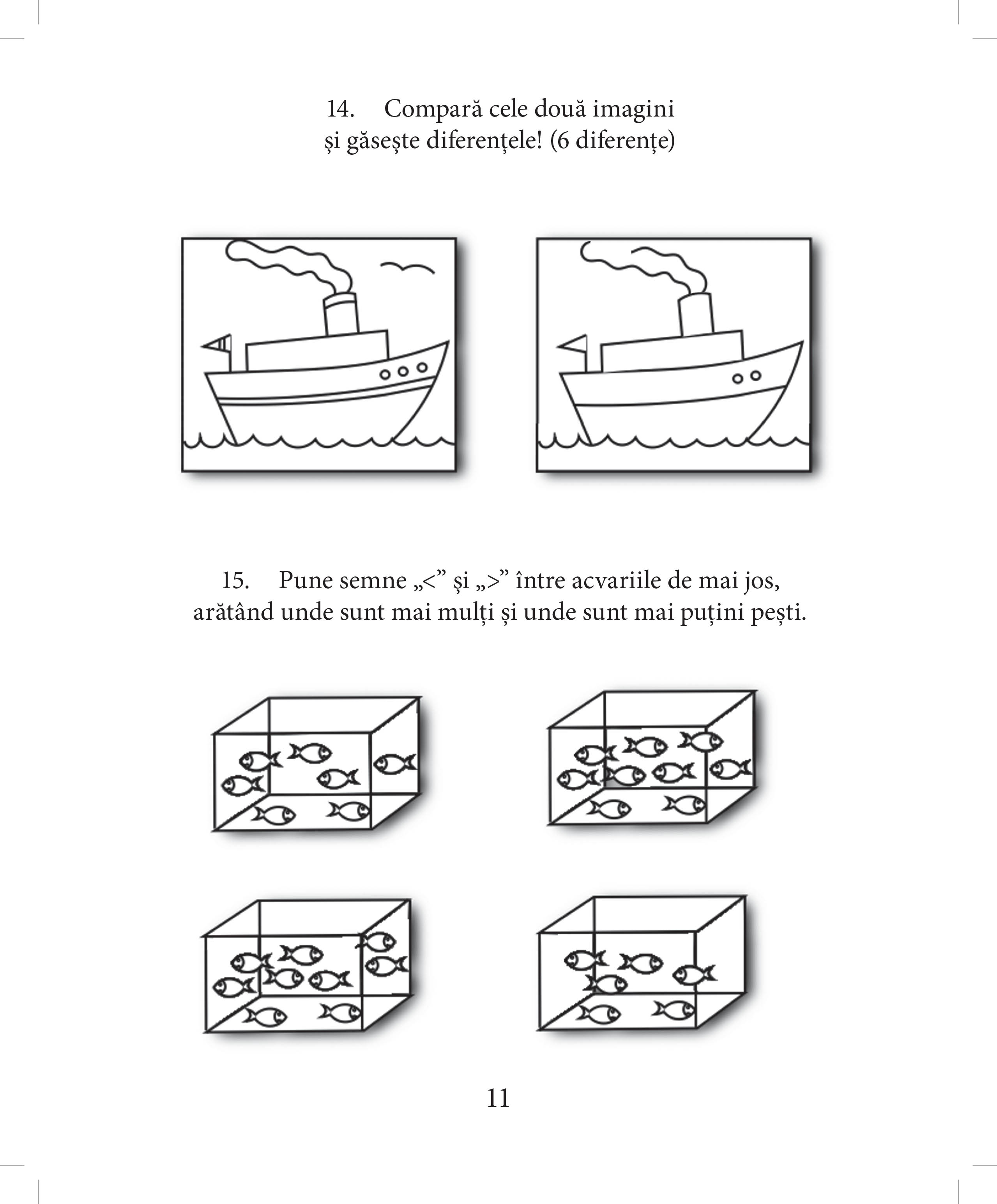 14. Compară cele două imagini și găsește diferențele! (6 diferențe)

15. Pune semne „<” și „>” între acvariile de mai jos, arătând unde sunt mai mulți și unde sunt mai puțini pești.

11